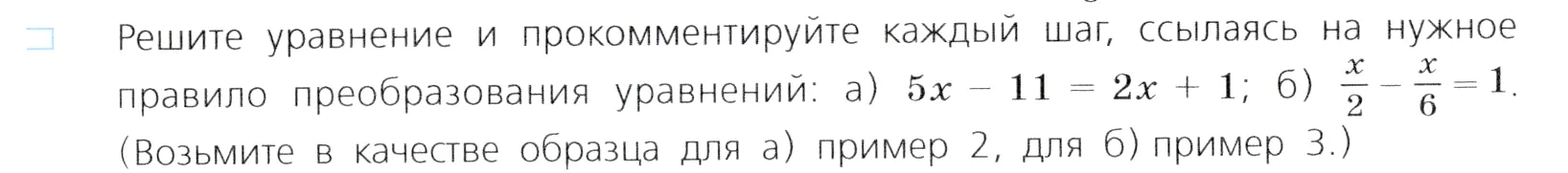 Решите уравнение и прокомментируйте каждый шаг, ссылаясь на нужное правило преобразования уравнений: а) $5x - 11 = 2x + 1$; б) $\frac{x}{2} - \frac{x}{6} = 1$. (Возьмите в качестве образца для а) пример 2, для б) пример 3.)